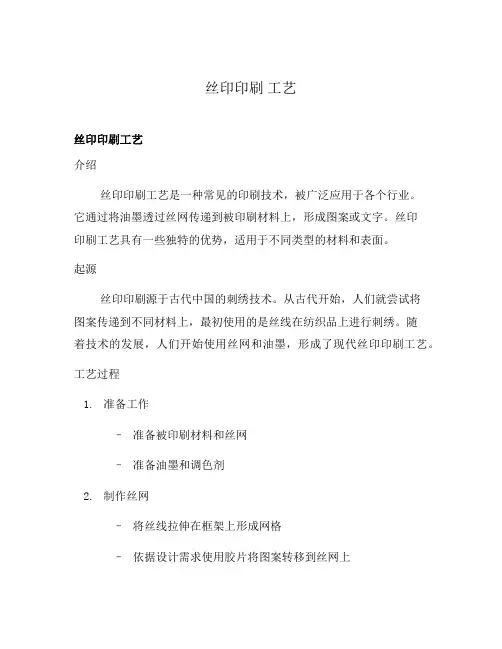 丝印印刷 工艺

丝印印刷工艺

介绍

丝印印刷工艺是一种常见的印刷技术，被广泛应用于各个行业。它通过将油墨透过丝网传递到被印刷材料上，形成图案或文字。丝印印刷工艺具有一些独特的优势，适用于不同类型的材料和表面。

起源

丝印印刷源于古代中国的刺绣技术。从古代开始，人们就尝试将图案传递到不同材料上，最初使用的是丝线在纺织品上进行刺绣。随着技术的发展，人们开始使用丝网和油墨，形成了现代丝印印刷工艺。

工艺过程

1. 准备工作

- 准备被印刷材料和丝网

- 准备油墨和调色剂

2. 制作丝网

- 将丝线拉伸在框架上形成网格

- 依据设计需求使用胶片将图案转移到丝网上